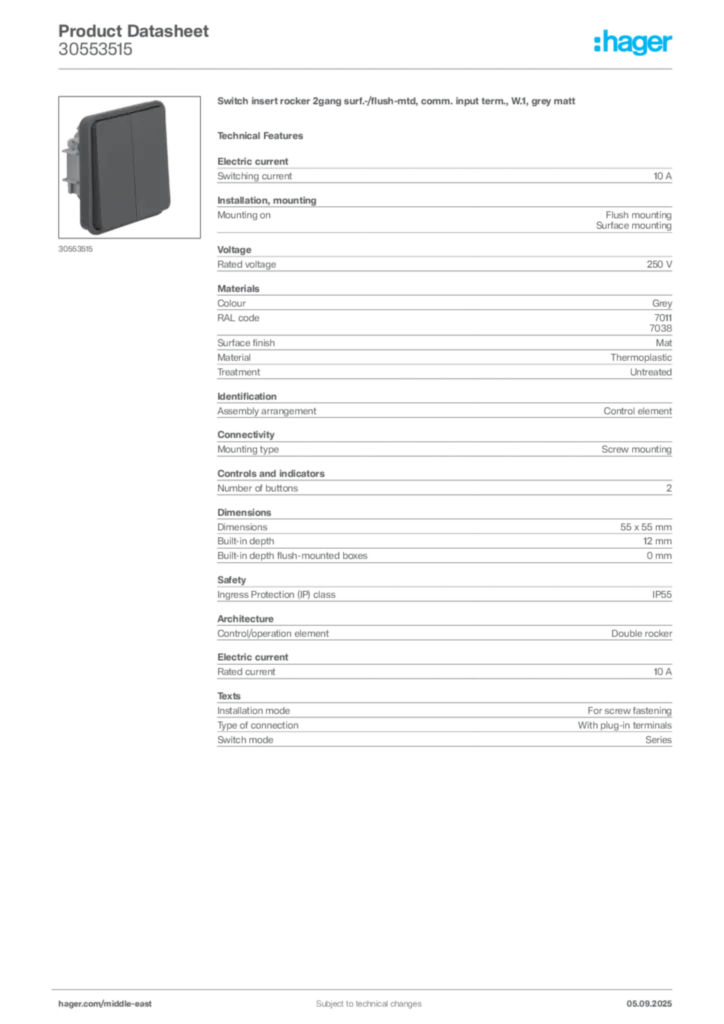 Product Datasheet
30553515

:hager

30553515

Switch insert rocker 2gang surf.-/flush-mtd, comm. input term., W.1, grey matt

Technical Features

Electric current

| Switching current | 10 A |
|---|---|

Installation, mounting

| Mounting on | Flush mounting Surface mounting |
|---|---|

Voltage

| Rated voltage | 250 V |
|---|---|

Materials

| Colour | Grey |
|---|---|
| RAL code | 7011 7038 |
| Surface finish | Mat |
| Material | Thermoplastic |
| Treatment | Untreated |

Identification

| Assembly arrangement | Control element |
|---|---|

Connectivity

| Mounting type | Screw mounting |
|---|---|

Controls and indicators

| Number of buttons | 2 |
|---|---|

Dimensions

| Dimensions | 55 x 55 mm |
|---|---|
| Built-in depth | 12 mm |
| Built-in depth flush-mounted boxes | 0 mm |

Safety

| Ingress Protection (IP) class | IP55 |
|---|---|

Architecture

| Control/operation element | Double rocker |
|---|---|

Electric current

| Rated current | 10 A |
|---|---|

Texts

| Installation mode | For screw fastening |
|---|---|
| Type of connection | With plug-in terminals |
| Switch mode | Series |

hager.com/middle-east
Subject to technical changes
05.09.2025